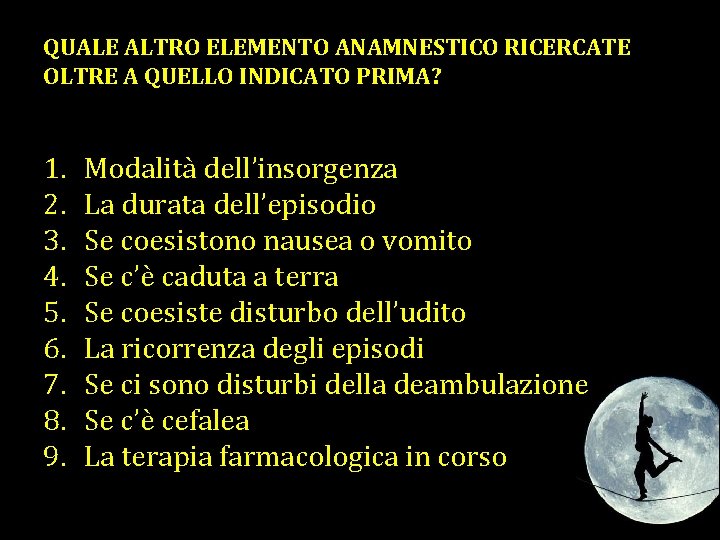 QUALE ALTRO ELEMENTO ANAMNESTICO RICERCATE OLTRE A QUELLO INDICATO PRIMA?

1. Modalità dell'insorgenza
2. La durata dell'episodio
3. Se coesistono nausea o vomito
4. Se c'è caduta a terra
5. Se coesiste disturbo dell'udito
6. La ricorrenza degli episodi
7. Se ci sono disturbi della deambulazione
8. Se c'è cefalea
9. La terapia farmacologica in corso